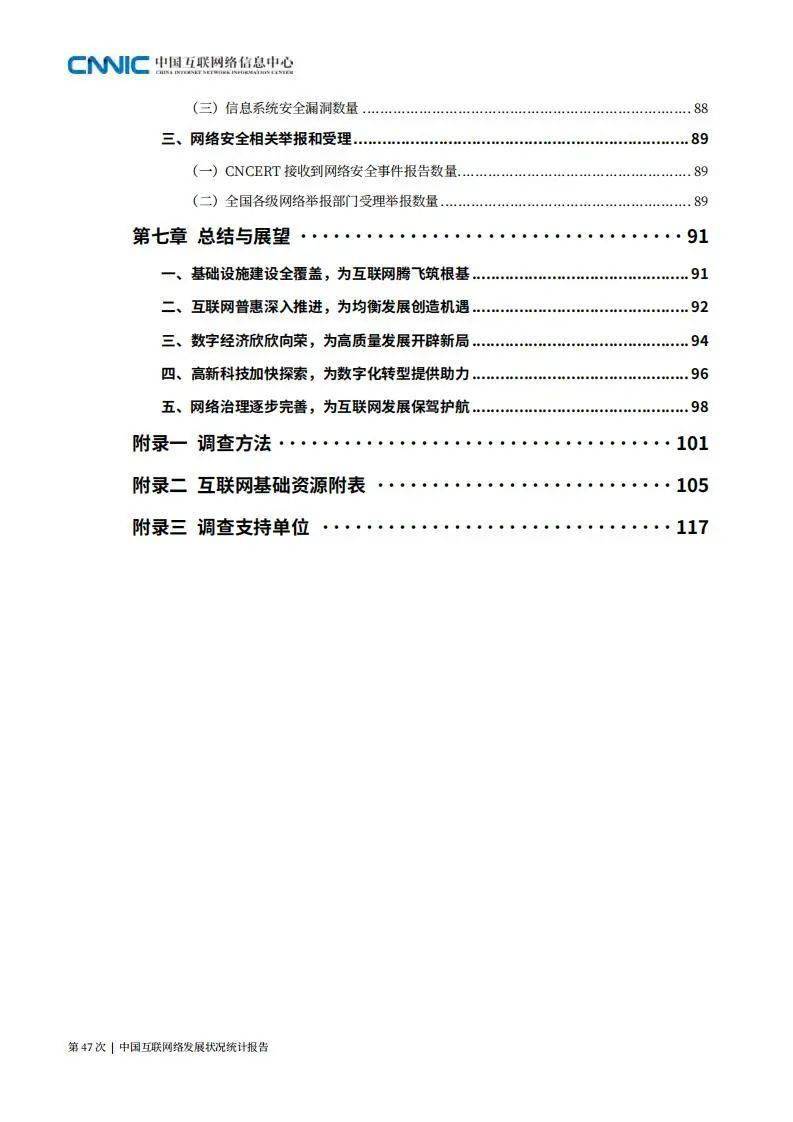 CNNIC 中国互联网络信息中心
CHINA INTERNET NETWORK INFORMATION CENTER

（三）信息系统安全漏洞数量 ........ 88

三、网络安全相关举报和受理 ........ 89

（一）CNCERT 接收到网络安全事件报告数量 ........ 89

（二）全国各级网络举报部门受理举报数量 ........ 89

第七章 总结与展望 ........ 91

一、基础设施建设全覆盖，为互联网腾飞筑根基 ........ 91

二、互联网普惠深入推进，为均衡发展创造机遇 ........ 92

三、数字经济欣欣向荣，为高质量发展开辟新局 ........ 94

四、高新科技加快探索，为数字化转型提供助力 ........ 96

五、网络治理逐步完善，为互联网发展保驾护航 ........ 98

附录一 调查方法 ........ 101

附录二 互联网基础资源附表 ........ 105

附录三 调查支持单位 ........ 117

第 47 次 | 中国互联网络发展状况统计报告